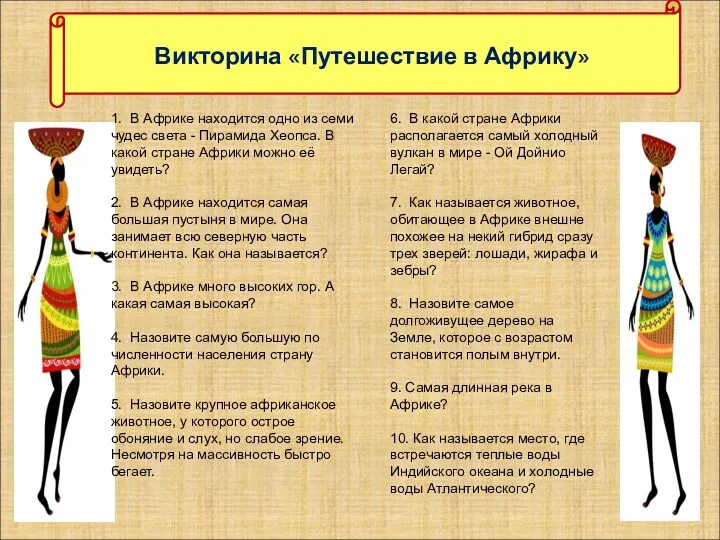 Викторина «Путешествие в Африку»

1. В Африке находится одно из семи чудес света - Пирамида Хеопса. В какой стране Африки можно её увидеть?

2. В Африке находится самая большая пустыня в мире. Она занимает всю северную часть континента. Как она называется?

3. В Африке много высоких гор. А какая самая высокая?

4. Назовите самую большую по численности населения страну Африки.

5. Назовите крупное африканское животное, у которого острое обоняние и слух, но слабое зрение. Несмотря на массивность быстро бегает.

6. В какой стране Африки располагается самый холодный вулкан в мире - Ой Дойнио Легай?

7. Как называется животное, обитающее в Африке внешне похожее на некий гибрид сразу трех зверей: лошади, жирафа и зебры?

8. Назовите самое долгоживущее дерево на Земле, которое с возрастом становится полым внутри.

9. Самая длинная река в Африке?

10. Как называется место, где встречаются теплые воды Индийского океана и холодные воды Атлантического?